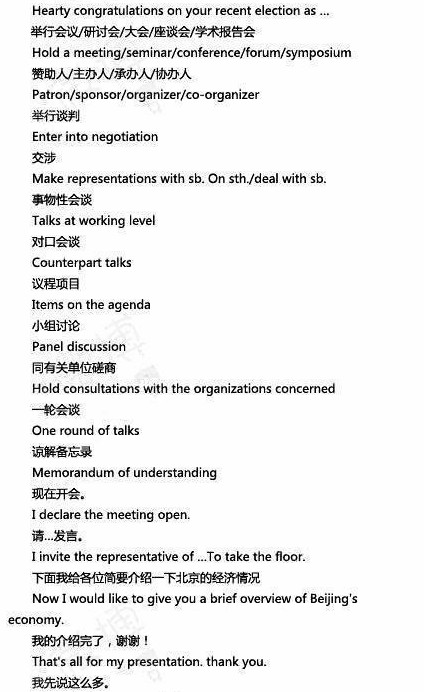 Hearty congratulations on your recent election as ...
举行会议/研讨会/大会/座谈会/学术报告会
Hold a meeting/seminar/conference/forum/symposium
赞助人/主办人/承办人/协办人
Patron/sponsor/organizer/co-organizer
举行谈判
Enter into negotiation
交涉
Make representations with sb. On sth./deal with sb.
事物性会谈
Talks at working level
对口会谈
Counterpart talks
议程项目
Items on the agenda
小组讨论
Panel discussion
同有关单位磋商
Hold consultations with the organizations concerned
一轮会谈
One round of talks
谅解备忘录
Memorandum of understanding
现在开会。
I declare the meeting open.
请...发言。
I invite the representative of ...To take the floor.
下面我给各位简要介绍一下北京的经济情况
Now I would like to give you a brief overview of Beijing's economy.
我的介绍完了，谢谢！
That's all for my presentation. thank you.
我先说这么多。